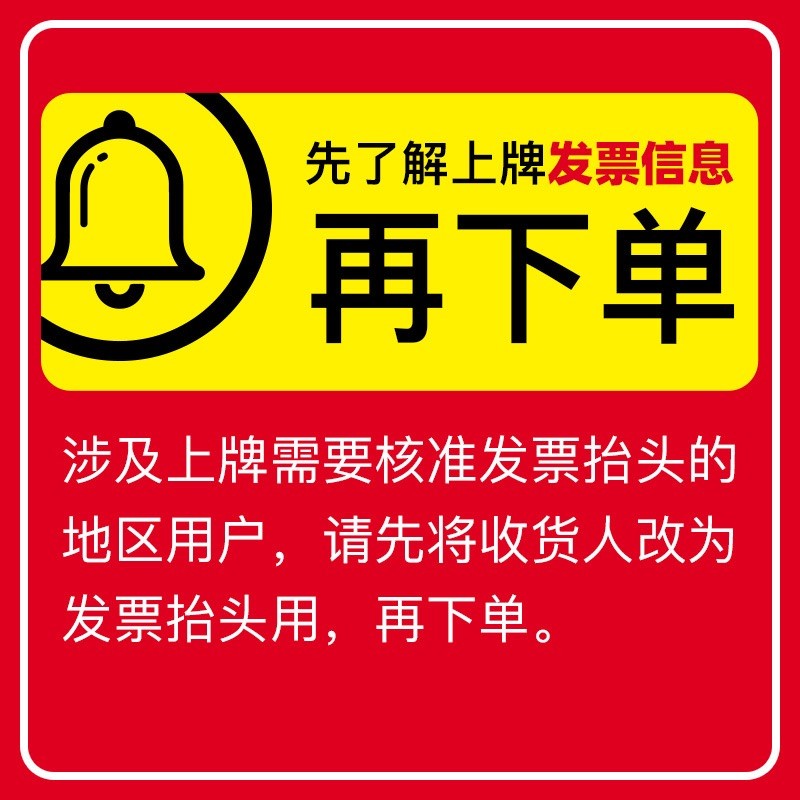 先了解上牌发票信息

再下单

涉及上牌需要核准发票抬头的地区用户，请先将收货人改为发票抬头用，再下单。